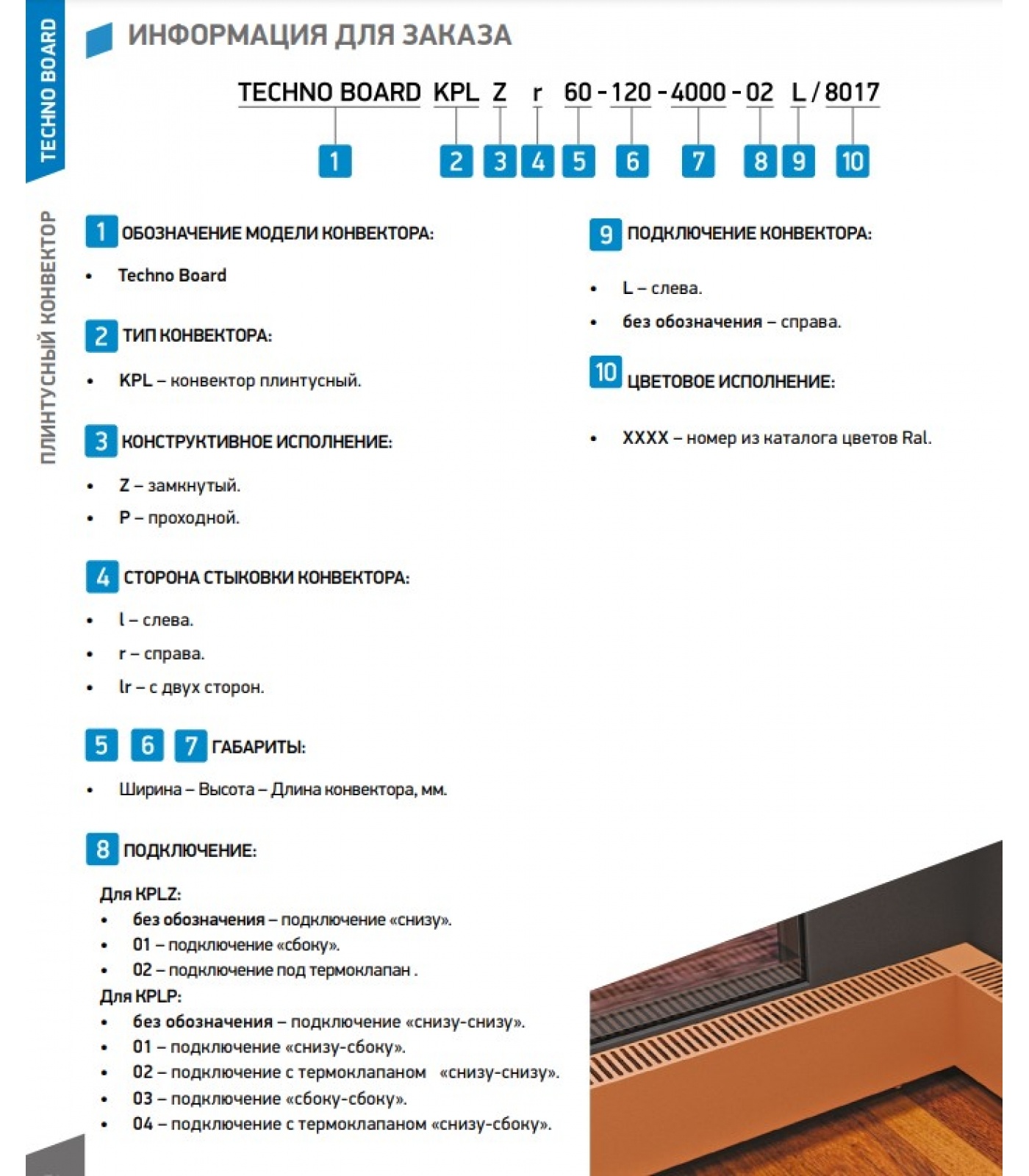 TECHNO BOARD

ПЛИНТУСНЫЙ КОНВЕКТОР

ИНФОРМАЦИЯ ДЛЯ ЗАКАЗА

TECHNO BOARD KPL Z r 60 - 120 - 4000 - 02 L / 8017

1 2 3 4 5 6 7 8 9 10

1 ОБОЗНАЧЕНИЕ МОДЕЛИ КОНВЕКТОРА:

• Techno Board

2 ТИП КОНВЕКТОРА:

• KPL – конвектор плинтусный.

3 КОНСТРУКТИВНОЕ ИСПОЛНЕНИЕ:

• Z – замкнутый.
• P – проходной.

4 СТОРОНА СТЫКОВКИ КОНВЕКТОРА:

• l – слева.
• r – справа.
• lr – с двух сторон.

5 6 7 ГАБАРИТЫ:

• Ширина – Высота – Длина конвектора, мм.

8 ПОДКЛЮЧЕНИЕ:

Для KPLZ:
• без обозначения – подключение «снизу».
• 01 – подключение «сбоку».
• 02 – подключение под термоклапан .
Для KPLP:
• без обозначения – подключение «снизу-снизу».
• 01 – подключение «снизу-сбоку».
• 02 – подключение с термоклапаном «снизу-снизу».
• 03 – подключение «сбоку-сбоку».
• 04 – подключение с термоклапаном «снизу-сбоку».

9 ПОДКЛЮЧЕНИЕ КОНВЕКТОРА:

• L – слева.
• без обозначения – справа.

10 ЦВЕТОВОЕ ИСПОЛНЕНИЕ:

• XXXX – номер из каталога цветов Ral.